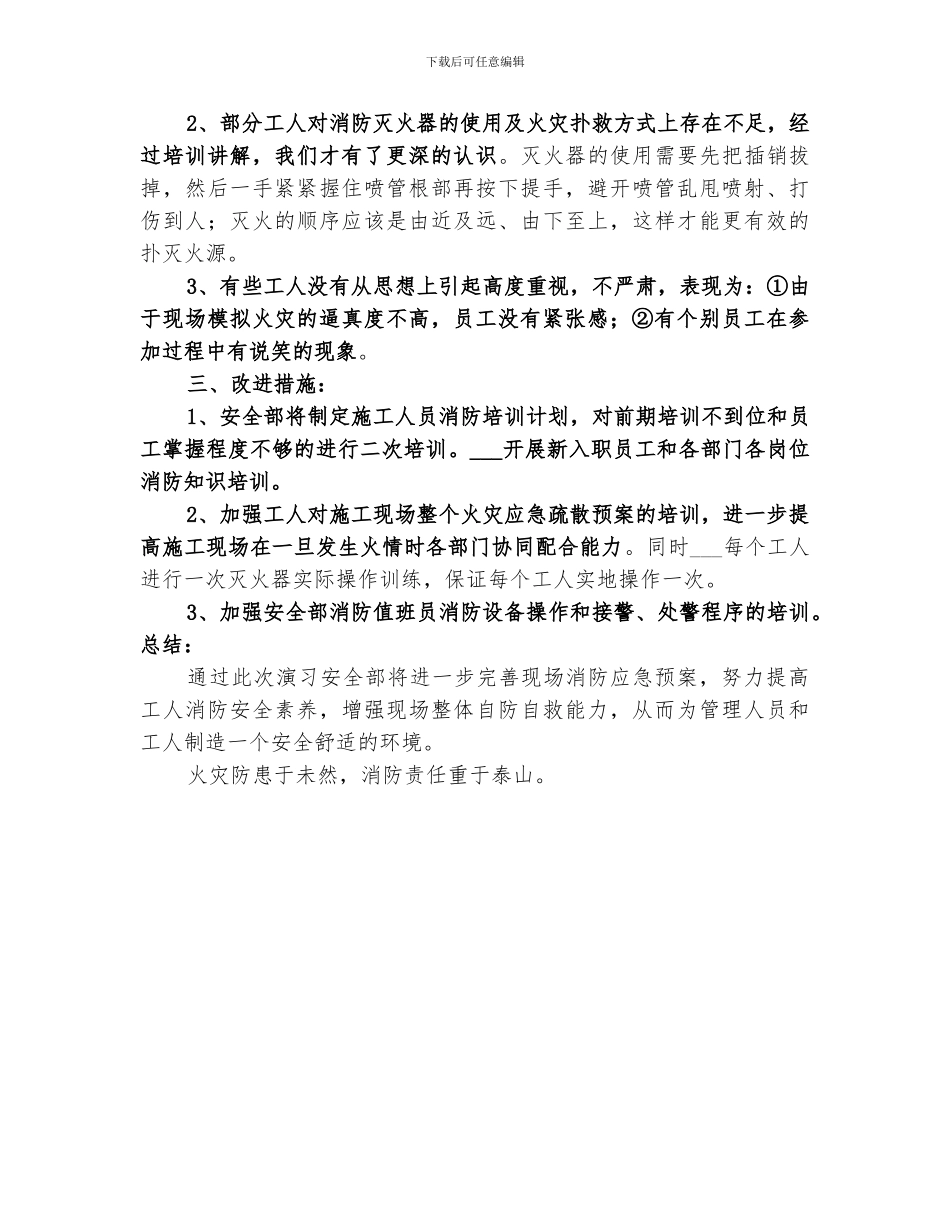 下载后可任意编辑

2、部分工人对消防灭火器的使用及火灾扑救方式上存在不足，经过培训讲解，我们才有了更深的认识。灭火器的使用需要先把插销拔掉，然后一手紧紧握住喷管根部再按下提手，避开喷管乱甩喷射、打伤到人；灭火的顺序应该是由近及远、由下至上，这样才能更有效的扑灭火源。

3、有些工人没有从思想上引起高度重视，不严肃，表现为：①由于现场模拟火灾的逼真度不高，员工没有紧张感；②有个别员工在参加过程中有说笑的现象。

三、改进措施：

1、安全部将制定施工人员消防培训计划，对前期培训不到位和员工掌握程度不够的进行二次培训。___开展新入职员工和各部门各岗位消防知识培训。

2、加强工人对施工现场整个火灾应急疏散预案的培训，进一步提高施工现场在一旦发生火情时各部门协同配合能力。同时___每个工人进行一次灭火器实际操作训练，保证每个工人实地操作一次。

3、加强安全部消防值班员消防设备操作和接警、处警程序的培训。

总结：

通过此次演习安全部将进一步完善现场消防应急预案，努力提高工人消防安全素养，增强现场整体自防自救能力，从而为管理人员和工人制造一个安全舒适的环境。

火灾防患于未然，消防责任重于泰山。